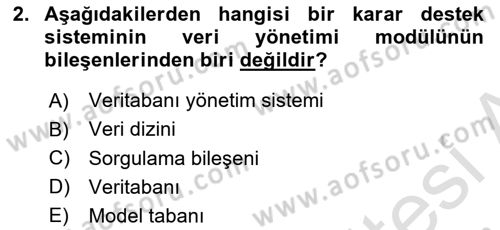 2. Aşağıdakilerden hangisi bir karar destek sisteminin veri yönetimi modülünün bileşenlerinden biri değildir?

A) Veritabanı yönetim sistemi
B) Veri dizini
C) Sorgulama bileşeni
D) Veritabanı
E) Model tabanı

www.aofsoru.com
www.aofsoru.com
www.aofsoru.com
www.aofsoru.com